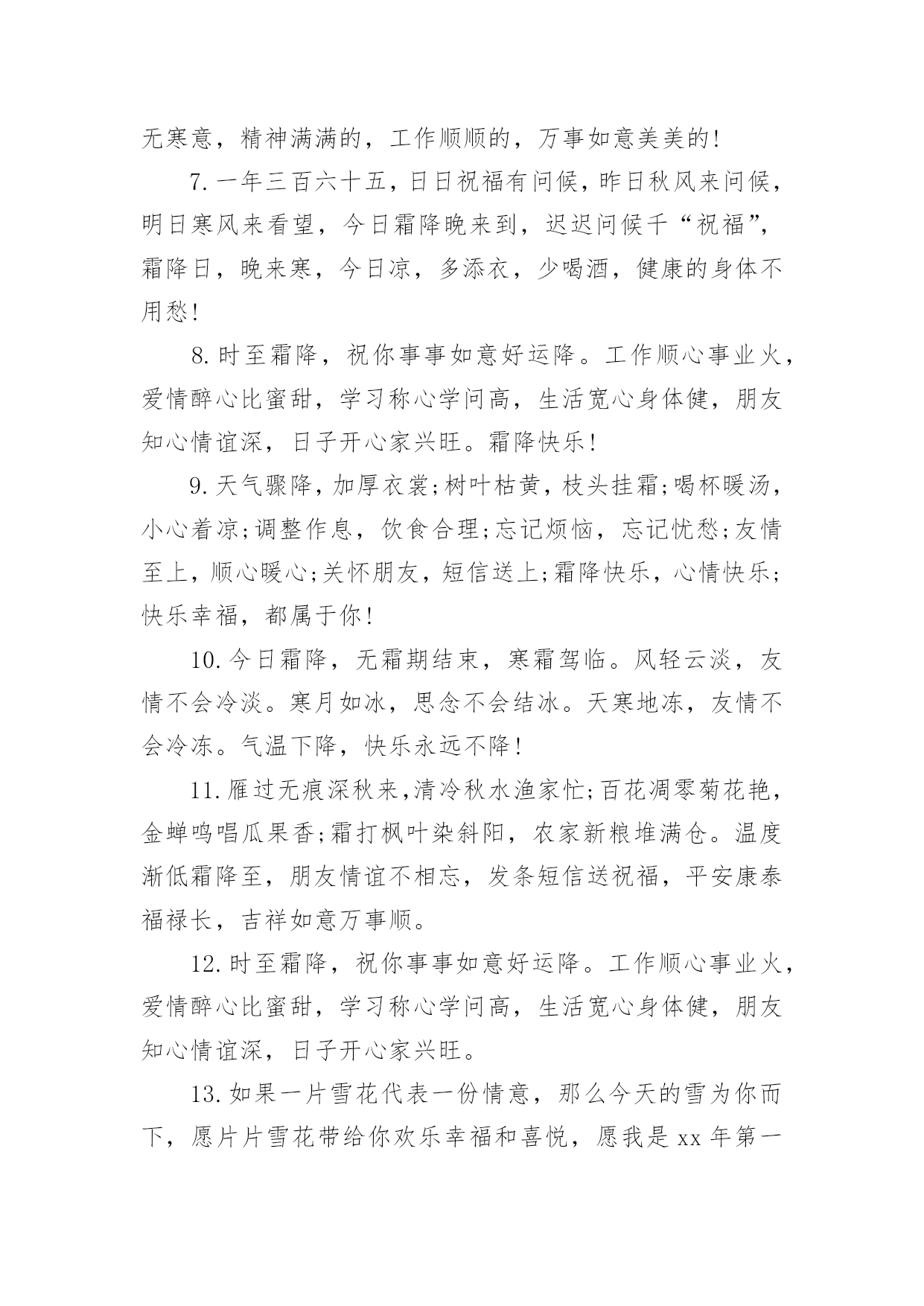 无寒意，精神满满的，工作顺顺的，万事如意美美的!

7.一年三百六十五，日日祝福有问候，昨日秋风来问候，明日寒风来看望，今日霜降晚来到，迟迟问候千“祝福”，霜降日，晚来寒，今日凉，多添衣，少喝酒，健康的身体不用愁!

8.时至霜降，祝你事事如意好运降。工作顺心事业火，爱情醉心比蜜甜，学习称心学问高，生活宽心身体健，朋友知心情谊深，日子开心家兴旺。霜降快乐!

9.天气骤降，加厚衣裳;树叶枯黄，枝头挂霜;喝杯暖汤，小心着凉;调整作息，饮食合理;忘记烦恼，忘记忧愁;友情至上，顺心暖心;关怀朋友，短信送上;霜降快乐，心情快乐;快乐幸福，都属于你!

10.今日霜降，无霜期结束，寒霜驾临。风轻云淡，友情不会冷淡。寒月如冰，思念不会结冰。天寒地冻，友情不会冷冻。气温下降，快乐永远不降!

11.雁过无痕深秋来,清冷秋水渔家忙;百花凋零菊花艳，金蝉鸣唱瓜果香;霜打枫叶染斜阳，农家新粮堆满仓。温度渐低霜降至，朋友情谊不相忘，发条短信送祝福，平安康泰福禄长，吉祥如意万事顺。

12.时至霜降，祝你事事如意好运降。工作顺心事业火，爱情醉心比蜜甜，学习称心学问高，生活宽心身体健，朋友知心情谊深，日子开心家兴旺。

13.如果一片雪花代表一份情意，那么今天的雪为你而下，愿片片雪花带给你欢乐幸福和喜悦，愿我是xx年第一